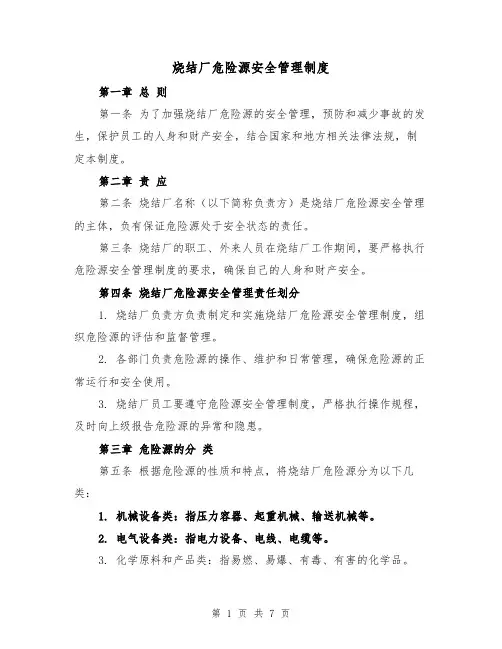 烧结厂危险源安全管理制度

第一章 总 则

第一条 为了加强烧结厂危险源的安全管理，预防和减少事故的发生，保护员工的人身和财产安全，结合国家和地方相关法律法规，制定本制度。

第二章 责 应

第二条 烧结厂名称（以下简称负责方）是烧结厂危险源安全管理的主体，负有保证危险源处于安全状态的责任。

第三条 烧结厂的职工、外来人员在烧结厂工作期间，要严格执行危险源安全管理制度的要求，确保自己的人身和财产安全。

第四条 烧结厂危险源安全管理责任划分

1. 烧结厂负责方负责制定和实施烧结厂危险源安全管理制度，组织危险源的评估和监督管理。

2. 各部门负责危险源的操作、维护和日常管理，确保危险源的正常运行和安全使用。

3. 烧结厂员工要遵守危险源安全管理制度，严格执行操作规程，及时向上级报告危险源的异常和隐患。

第三章 危险源的分 类

第五条 根据危险源的性质和特点，将烧结厂危险源分为以下几类：

1. 机械设备类：指压力容器、起重机械、输送机械等。

2. 电气设备类：指电力设备、电线、电缆等。

3. 化学原料和产品类：指易燃、易爆、有毒、有害的化学品。

第 1 页 共 7 页